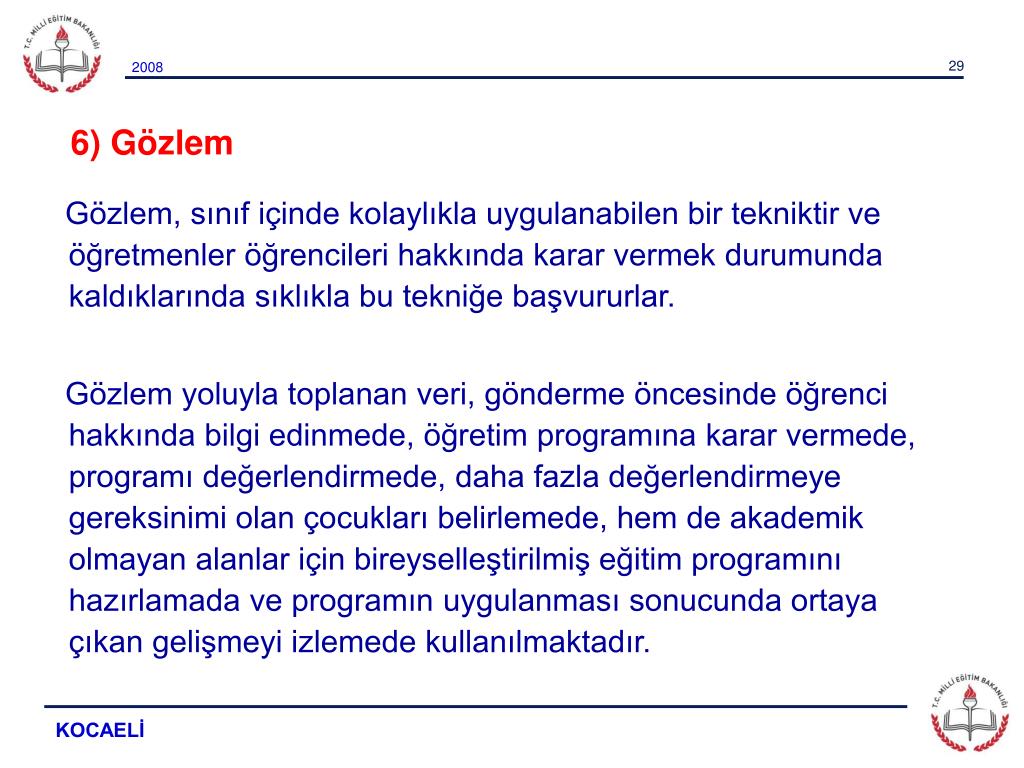 T.C. MİLLİ EĞİTİM BAKANLIĞI

2008

29

6) Gözlem

Gözlem, sınıf içinde kolaylıkla uygulanabilen bir tekniktir ve öğretmenler öğrencileri hakkında karar vermek durumunda kaldıklarında sıklıkla bu tekniğe başvururlar.

Gözlem yoluyla toplanan veri, gönderme öncesinde öğrenci hakkında bilgi edinmede, öğretim programına karar vermede, programı değerlendirmede, daha fazla değerlendirmeye gereksinimi olan çocukları belirlemede, hem de akademik olmayan alanlar için bireyselleştirilmiş eğitim programını hazırlamada ve programın uygulanması sonucunda ortaya çıkan gelişmeyi izlemede kullanılmaktadır.

KOCAELİ

T.C. MİLLİ EĞİTİM BAKANLIĞI